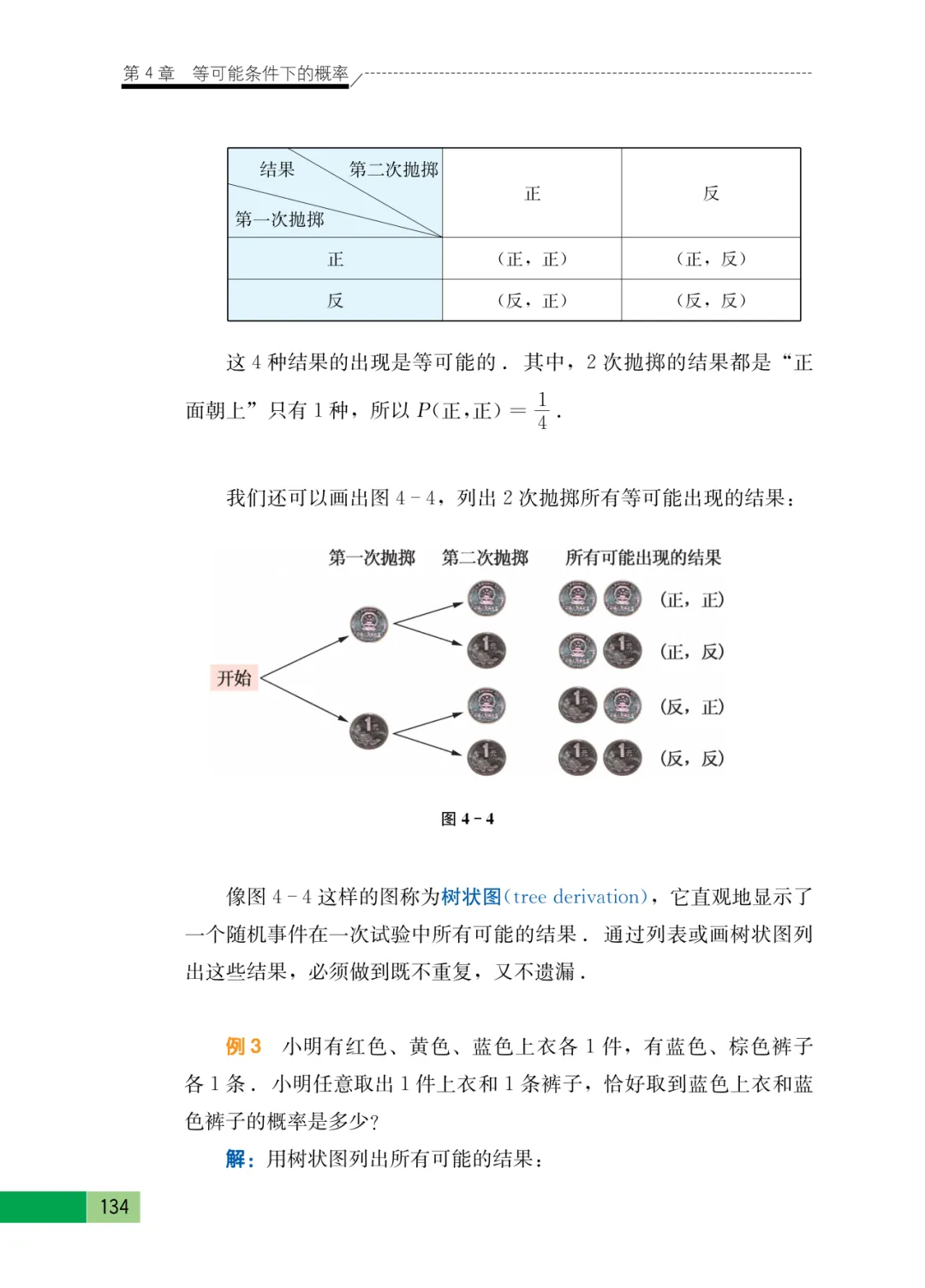 第 4 章　等可能条件下的概率

| 结果 第二次抛掷 第一次抛掷 | 正 | 反 |
|---|---|---|
| 正 | （正，正） | （正，反） |
| 反 | （反，正） | （反，反） |

这 4 种结果的出现是等可能的．其中，2 次抛掷的结果都是“正面朝上”只有 1 种，所以 $P(正,正)=\frac{1}{4}$．

我们还可以画出图 4－4，列出 2 次抛掷所有等可能出现的结果：

第一次抛掷　第二次抛掷　所有可能出现的结果

开始

（正，正）
（正，反）
（反，正）
（反，反）

图 4－4

像图 4－4 这样的图称为树状图(tree derivation)，它直观地显示了一个随机事件在一次试验中所有可能的结果．通过列表或画树状图列出这些结果，必须做到既不重复，又不遗漏．

例 3　小明有红色、黄色、蓝色上衣各 1 件，有蓝色、棕色裤子各 1 条．小明任意取出 1 件上衣和 1 条裤子，恰好取到蓝色上衣和蓝色裤子的概率是多少?

解：用树状图列出所有可能的结果：

134